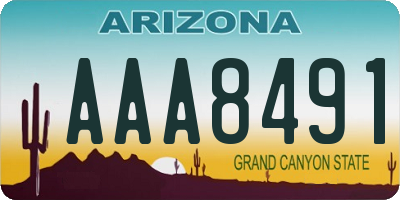 ARIZONA

AAA8491

GRAND CANYON STATE